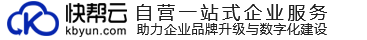 快帮云
kbyun.com
自营一站式企业服务
助力企业品牌升级与数字化建设